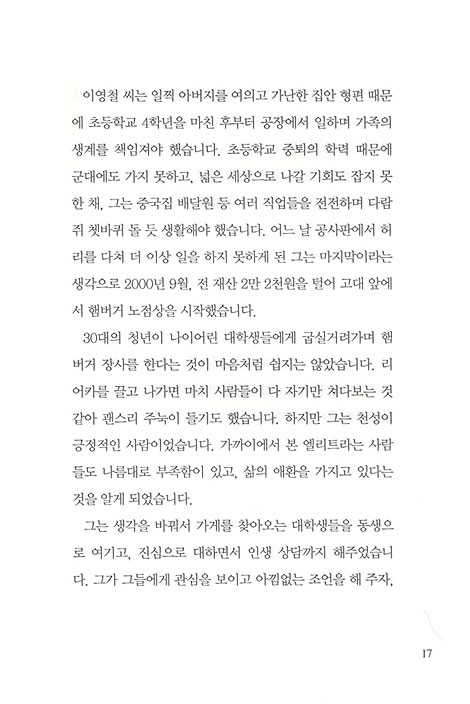 이영철 씨는 일찍 아버지를 여의고 가난한 집안 형편 때문에 초등학교 4학년을 마친 후부터 공장에서 일하며 가족의 생계를 책임져야 했습니다. 초등학교 중퇴의 학력 때문에 군대에도 가지 못하고, 넓은 세상으로 나갈 기회도 잡지 못한 채, 그는 중국집 배달원 등 여러 직업들을 전전하며 다람쥐 쳇바퀴 돌 듯 생활해야 했습니다. 어느 날 공사판에서 허리를 다쳐 더 이상 일을 하지 못하게 된 그는 마지막이라는 생각으로 2000년 9월, 전 재산 2만 2천원을 털어 고대 앞에서 햄버거 노점상을 시작했습니다.

30대의 청년이 나이어린 대학생들에게 굽실거려가며 햄버거 장사를 한다는 것이 마음처럼 쉽지는 않았습니다. 리어카를 끌고 나가면 마치 사람들이 다 자기만 쳐다보는 것 같아 괜스리 주눅이 들기도 했습니다. 하지만 그는 천성이 긍정적인 사람이었습니다. 가까이에서 본 엘리트라는 사람들도 나름대로 부족함이 있고, 삶의 애환을 가지고 있다는 것을 알게 되었습니다.

그는 생각을 바꿔서 가게를 찾아오는 대학생들을 동생으로 여기고, 진심으로 대하면서 인생 상담까지 해주었습니다. 그가 그들에게 관심을 보이고 아낌없는 조언을 해 주자,

17